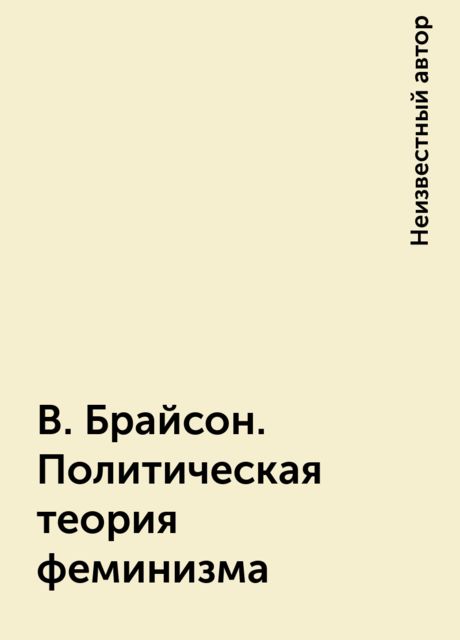 Неизвестный автор

В. Брайсон. Политическая теория феминизма